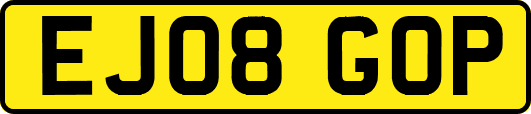 EJ08 GOP